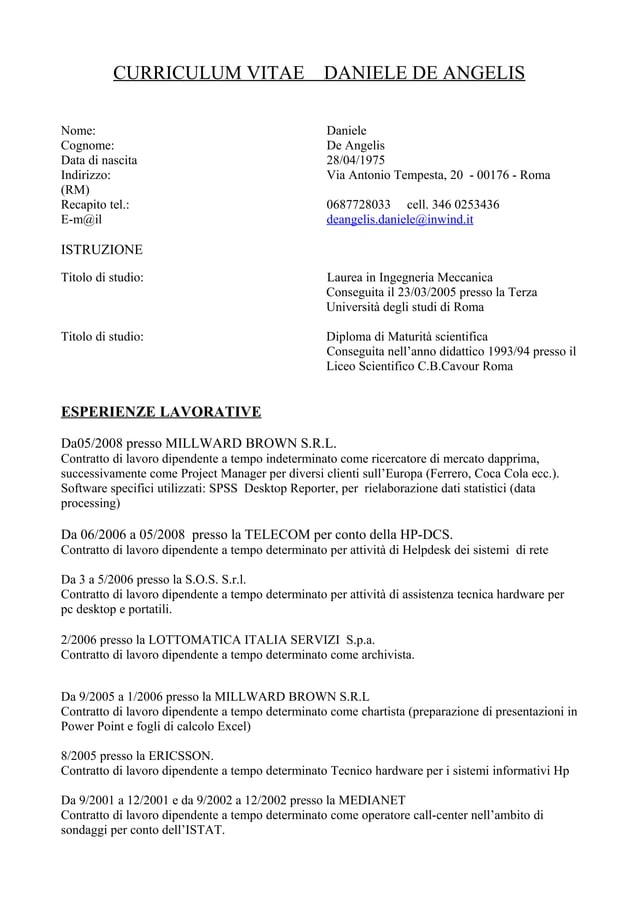 CURRICULUM VITAE DANIELE DE ANGELIS

Nome: Daniele
Cognome: De Angelis
Data di nascita 28/04/1975
Indirizzo: Via Antonio Tempesta, 20 - 00176 - Roma (RM)
Recapito tel.: 0687728033 cell. 346 0253436
E-m@il deangelis.daniele@inwind.it

ISTRUZIONE

Titolo di studio: Laurea in Ingegneria Meccanica
Conseguita il 23/03/2005 presso la Terza Università degli studi di Roma

Titolo di studio: Diploma di Maturità scientifica
Conseguita nell'anno didattico 1993/94 presso il Liceo Scientifico C.B.Cavour Roma

ESPERIENZE LAVORATIVE

Da05/2008 presso MILLWARD BROWN S.R.L.
Contratto di lavoro dipendente a tempo indeterminato come ricercatore di mercato dapprima, successivamente come Project Manager per diversi clienti sull'Europa (Ferrero, Coca Cola ecc.). Software specifici utilizzati: SPSS Desktop Reporter, per rielaborazione dati statistici (data processing)

Da 06/2006 a 05/2008 presso la TELECOM per conto della HP-DCS.
Contratto di lavoro dipendente a tempo determinato per attività di Helpdesk dei sistemi di rete

Da 3 a 5/2006 presso la S.O.S. S.r.l.
Contratto di lavoro dipendente a tempo determinato per attività di assistenza tecnica hardware per pc desktop e portatili.

2/2006 presso la LOTTOMATICA ITALIA SERVIZI S.p.a.
Contratto di lavoro dipendente a tempo determinato come archivista.

Da 9/2005 a 1/2006 presso la MILLWARD BROWN S.R.L
Contratto di lavoro dipendente a tempo determinato come chartista (preparazione di presentazioni in Power Point e fogli di calcolo Excel)

8/2005 presso la ERICSSON.
Contratto di lavoro dipendente a tempo determinato Tecnico hardware per i sistemi informativi Hp

Da 9/2001 a 12/2001 e da 9/2002 a 12/2002 presso la MEDIANET
Contratto di lavoro dipendente a tempo determinato come operatore call-center nell'ambito di sondaggi per conto dell'ISTAT.